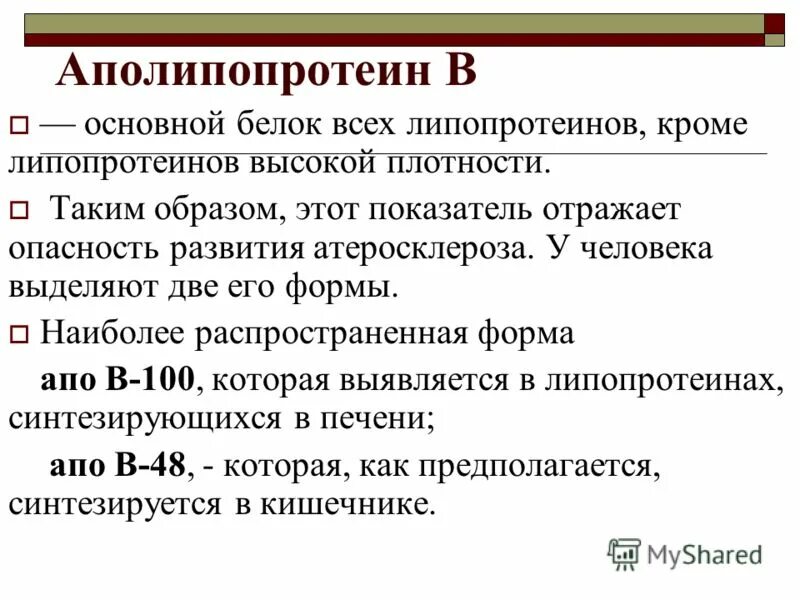 Аполипопротеин В

— основной белок всех липопротеинов, кроме липопротеинов высокой плотности.

Таким образом, этот показатель отражает опасность развития атеросклероза. У человека выделяют две его формы.

Наиболее распространенная форма

апо В-100, которая выявляется в липопротеинах, синтезирующихся в печени;

апо В-48, - которая, как предполагается, синтезируется в кишечнике.

MyShared